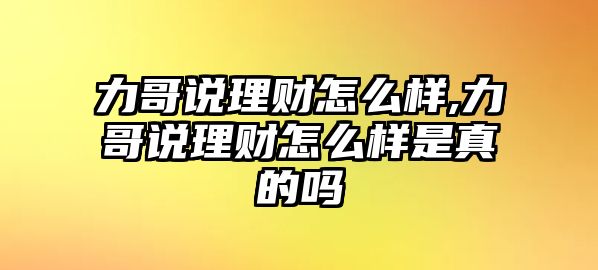 力哥说理财怎么样,力哥说理财怎么样是真的吗